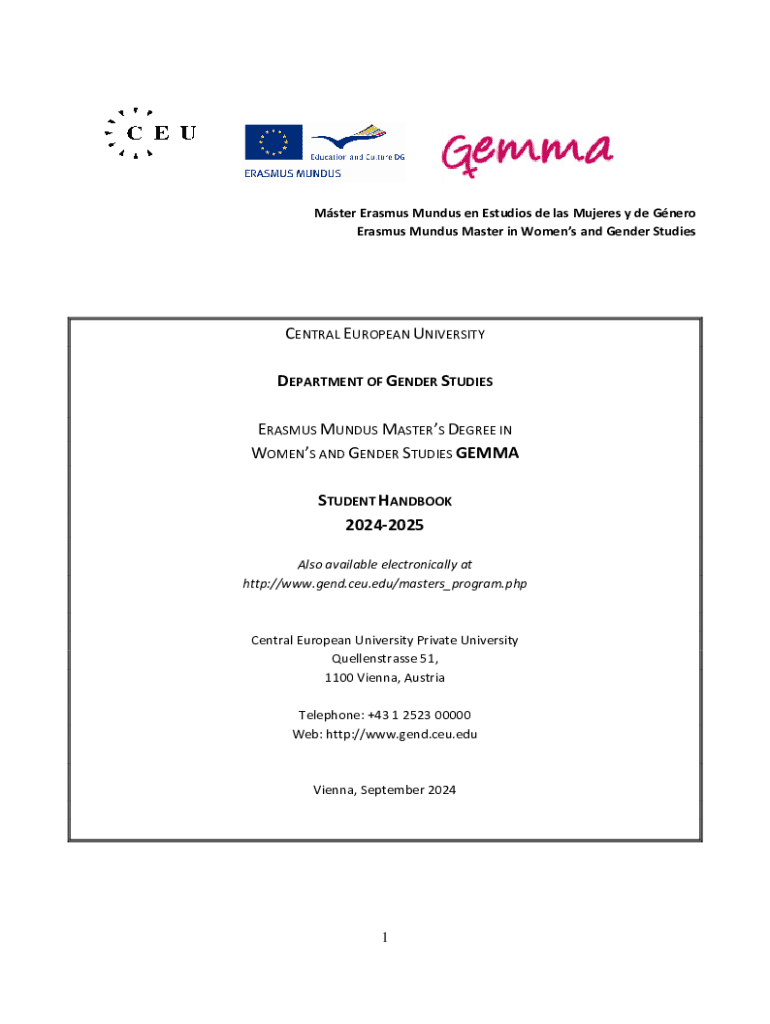 CEU

Education and Culture DG
ERASMUS MUNDUS

Gemma

Máster Erasmus Mundus en Estudios de las Mujeres y de Género
Erasmus Mundus Master in Women's and Gender Studies

CENTRAL EUROPEAN UNIVERSITY

DEPARTMENT OF GENDER STUDIES

ERASMUS MUNDUS MASTER'S DEGREE IN WOMEN'S AND GENDER STUDIES GEMMA

STUDENT HANDBOOK
2024-2025

Also available electronically at
http://www.gend.ceu.edu/masters_program.php

Central European University Private University
Quellenstrasse 51,
1100 Vienna, Austria

Telephone: +43 1 2523 00000
Web: http://www.gend.ceu.edu

Vienna, September 2024

1